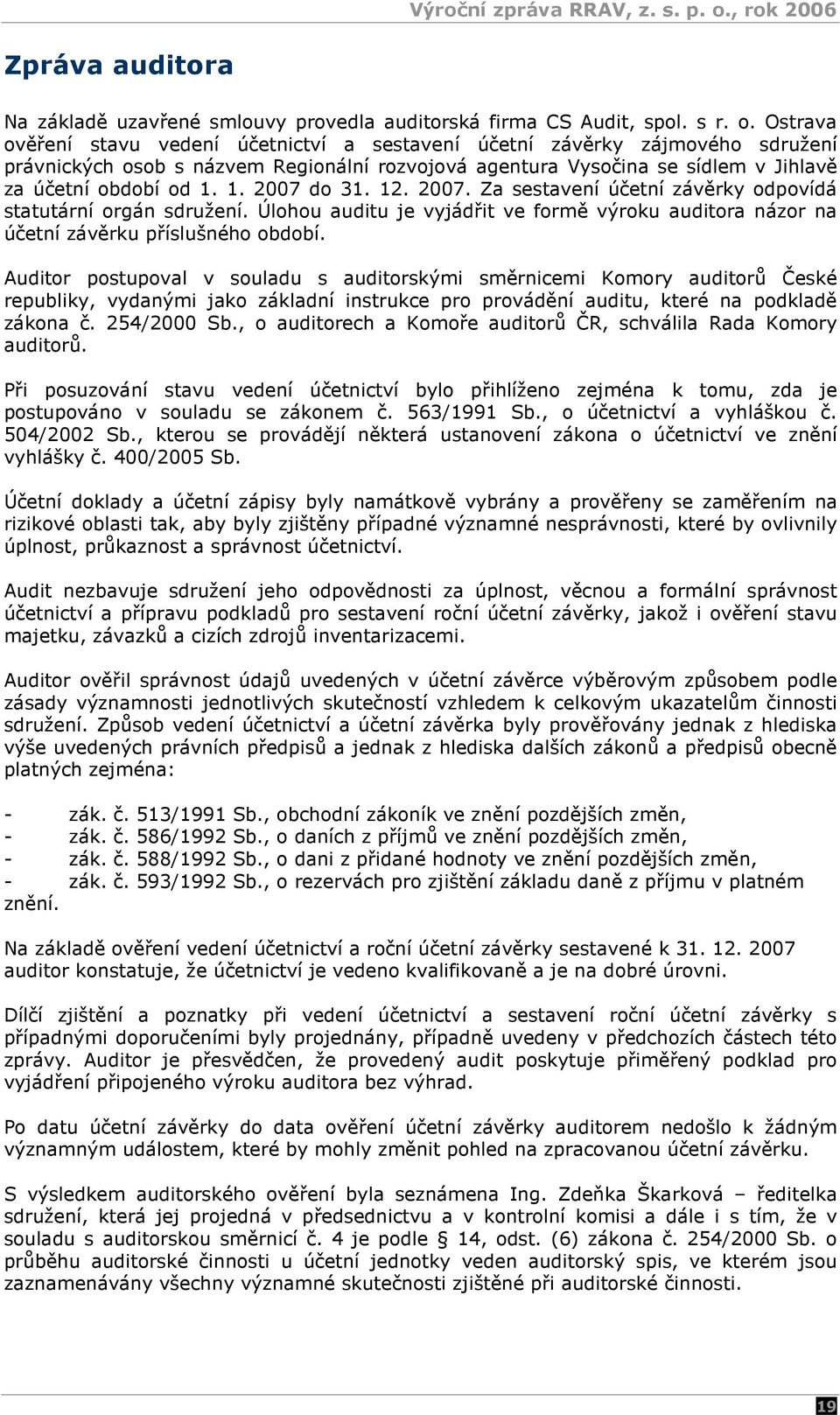 Výroční zpráva RRAV, z. s. p. o., rok 2006

Zpráva auditora

Na základě uzavřené smlouvy provedla auditorská firma CS Audit, spol. s r. o. Ostrava ověření stavu vedení účetnictví a sestavení účetní závěrky zájmového sdružení právnických osob s názvem Regionální rozvojová agentura Vysočina se sídlem v Jihlavě za účetní období od 1. 1. 2007 do 31. 12. 2007. Za sestavení účetní závěrky odpovídá statutární orgán sdružení. Úlohou auditu je vyjádřit ve formě výroku auditora názor na účetní závěrku příslušného období.

Auditor postupoval v souladu s auditorskými směrnicemi Komory auditorů České republiky, vydanými jako základní instrukce pro provádění auditu, které na podkladě zákona č. 254/2000 Sb., o auditorech a Komoře auditorů ČR, schválila Rada Komory auditorů.

Při posuzování stavu vedení účetnictví bylo přihlíženo zejména k tomu, zda je postupováno v souladu se zákonem č. 563/1991 Sb., o účetnictví a vyhláškou č. 504/2002 Sb., kterou se provádějí některá ustanovení zákona o účetnictví ve znění vyhlášky č. 400/2005 Sb.

Účetní doklady a účetní zápisy byly namátkově vybrány a prověřeny se zaměřením na rizikové oblasti tak, aby byly zjištěny případné významné nesprávnosti, které by ovlivnily úplnost, průkaznost a správnost účetnictví.

Audit nezbavuje sdružení jeho odpovědnosti za úplnost, věcnou a formální správnost účetnictví a přípravu podkladů pro sestavení roční účetní závěrky, jakož i ověření stavu majetku, závazků a cizích zdrojů inventarizacemi.

Auditor ověřil správnost údajů uvedených v účetní závěrce výběrovým způsobem podle zásady významnosti jednotlivých skutečností vzhledem k celkovým ukazatelům činnosti sdružení. Způsob vedení účetnictví a účetní závěrka byly prověřovány jednak z hlediska výše uvedených právních předpisů a jednak z hlediska dalších zákonů a předpisů obecně platných zejména:

- zák. č. 513/1991 Sb., obchodní zákoník ve znění pozdějších změn,
- zák. č. 586/1992 Sb., o daních z příjmů ve znění pozdějších změn,
- zák. č. 588/1992 Sb., o dani z přidané hodnoty ve znění pozdějších změn,
- zák. č. 593/1992 Sb., o rezervách pro zjištění základu daně z příjmu v platném znění.

Na základě ověření vedení účetnictví a roční účetní závěrky sestavené k 31. 12. 2007 auditor konstatuje, že účetnictví je vedeno kvalifikovaně a je na dobré úrovni.

Dílčí zjištění a poznatky při vedení účetnictví a sestavení roční účetní závěrky s případnými doporučeními byly projednány, případně uvedeny v předchozích částech této zprávy. Auditor je přesvědčen, že provedený audit poskytuje přiměřený podklad pro vyjádření připojeného výroku auditora bez výhrad.

Po datu účetní závěrky do data ověření účetní závěrky auditorem nedošlo k žádným významným událostem, které by mohly změnit pohled na zpracovanou účetní závěrku.

S výsledkem auditorského ověření byla seznámena Ing. Zdeňka Škarková – ředitelka sdružení, která jej projedná v předsednictvu a v kontrolní komisi a dále i s tím, že v souladu s auditorskou směrnicí č. 4 je podle § 14, odst. (6) zákona č. 254/2000 Sb. o průběhu auditorské činnosti u účetní jednotky veden auditorský spis, ve kterém jsou zaznamenávány všechny významné skutečnosti zjištěné při auditorské činnosti.

19